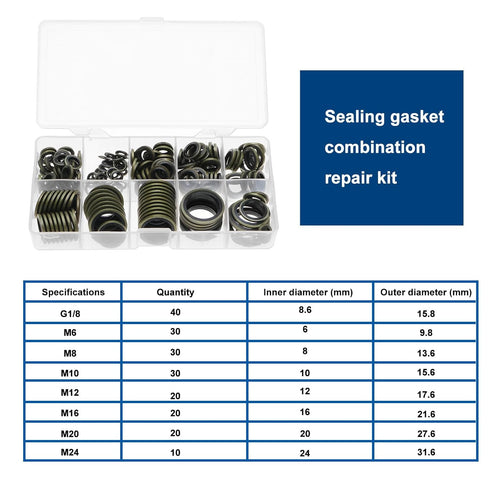 Sealing gasket combination repair kit

| Specifications | Quantity | Inner diameter (mm) | Outer diameter (mm) |
|---|---|---|---|
| G1/8 | 40 | 8.6 | 15.8 |
| M6 | 30 | 6 | 9.8 |
| M8 | 30 | 8 | 13.6 |
| M10 | 30 | 10 | 15.6 |
| M12 | 20 | 12 | 17.6 |
| M16 | 20 | 16 | 21.6 |
| M20 | 20 | 20 | 27.6 |
| M24 | 10 | 24 | 31.6 |